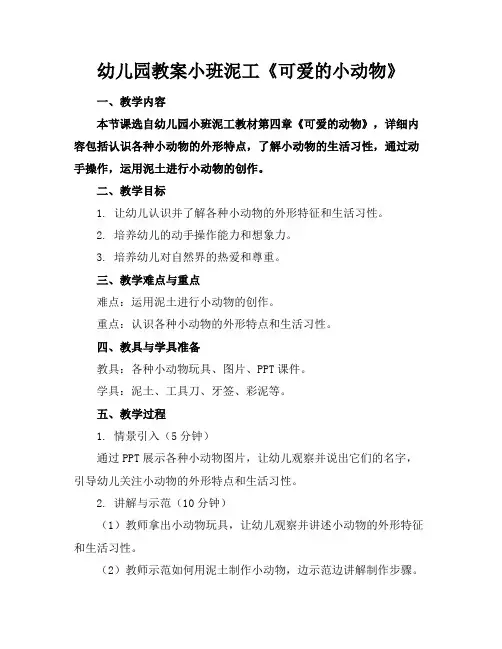 幼儿园教案小班泥工《可爱的小动物》

一、教学内容

本节课选自幼儿园小班泥工教材第四章《可爱的动物》，详细内容包括认识各种小动物的外形特点，了解小动物的生活习性，通过动手操作，运用泥土进行小动物的创作。

二、教学目标

1. 让幼儿认识并了解各种小动物的外形特征和生活习性。

2. 培养幼儿的动手操作能力和想象力。

3. 培养幼儿对自然界的热爱和尊重。

三、教学难点与重点

难点：运用泥土进行小动物的创作。

重点：认识各种小动物的外形特点和生活习性。

四、教具与学具准备

教具：各种小动物玩具、图片、PPT课件。

学具：泥土、工具刀、牙签、彩泥等。

五、教学过程

1. 情景引入（5分钟）

通过PPT展示各种小动物图片，让幼儿观察并说出它们的名字，引导幼儿关注小动物的外形特点和生活习性。

2. 讲解与示范（10分钟）

（1）教师拿出小动物玩具，让幼儿观察并讲述小动物的外形特征和生活习性。

（2）教师示范如何用泥土制作小动物，边示范边讲解制作步骤。